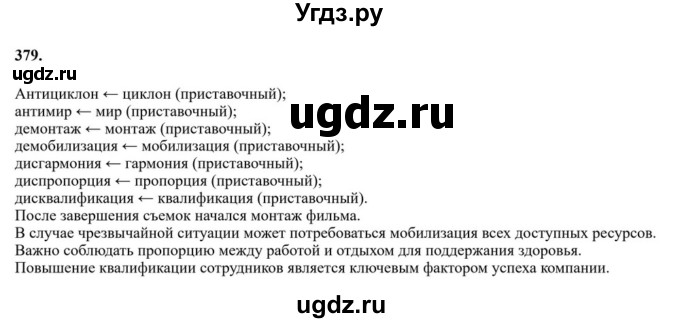 Угдз.ру

379.
ugdz.ru

Антициклон ← циклон (приставочный);
антимир ← мир (приставочный);
демонтаж ← монтаж (приставочный);
демобилизация ← мобилизация (приставочный);
дисгармония ← гармония (приставочный);
диспропорция ← пропорция (приставочный);
дисквалификация ← квалификация (приставочный).

ugdz.ru

После завершения съемок начался монтаж фильма.
В случае чрезвычайной ситуации может потребоваться мобилизация всех доступных ресурсов.
Важно соблюдать пропорцию между работой и отдыхом для поддержания здоровья.
Повышение квалификации сотрудников является ключевым фактором успеха компании.

ugdz.ru